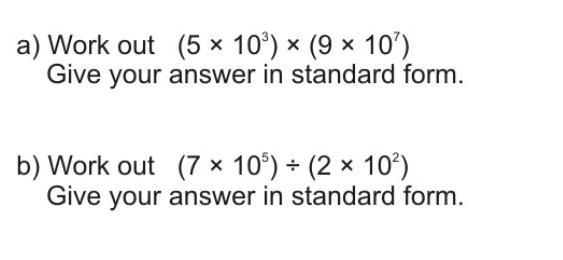 a) Work out $(5 \times 10^3) \times (9 \times 10^7)$
Give your answer in standard form.

b) Work out $(7 \times 10^5) \div (2 \times 10^2)$
Give your answer in standard form.